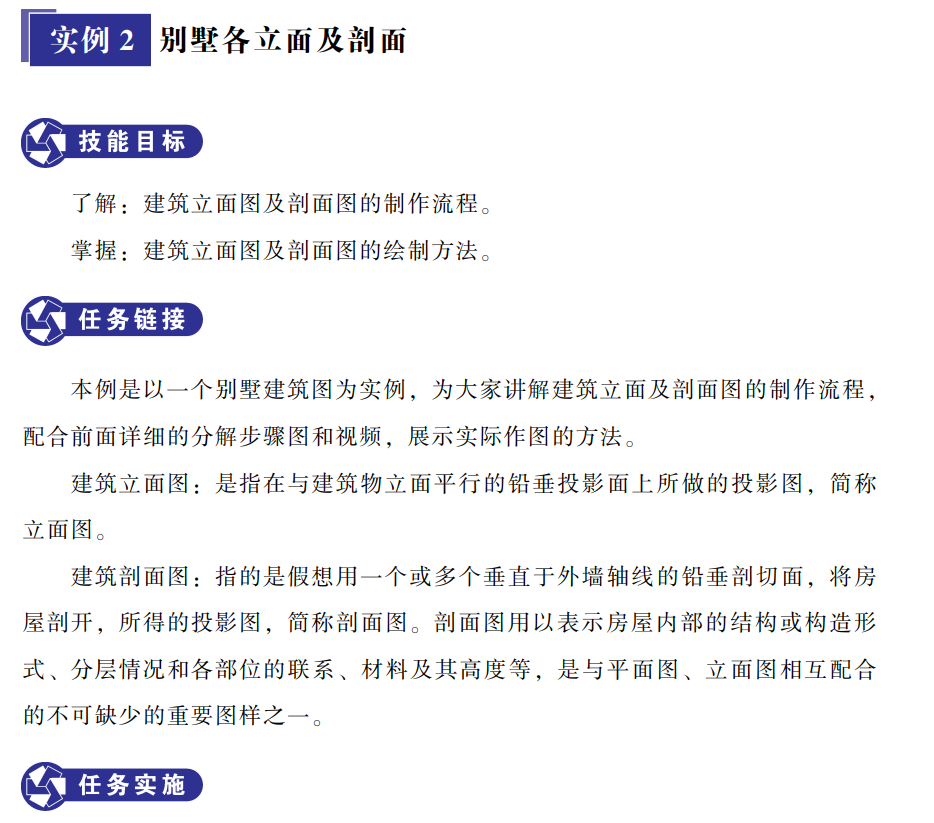 实例 2 别墅各立面及剖面

技能目标

了解：建筑立面图及剖面图的制作流程。

掌握：建筑立面图及剖面图的绘制方法。

任务链接

本例是以一个别墅建筑图为实例，为大家讲解建筑立面及剖面图的制作流程，配合前面详细的分解步骤图和视频，展示实际作图的方法。

建筑立面图：是指在与建筑物立面平行的铅垂投影面上所做的投影图，简称立面图。

建筑剖面图：指的是假想用一个或多个垂直于外墙轴线的铅垂剖切面，将房屋剖开，所得的投影图，简称剖面图。剖面图用以表示房屋内部的结构或构造形式、分层情况和各部位的联系、材料及其高度等，是与平面图、立面图相互配合的不可缺少的重要图样之一。

任务实施